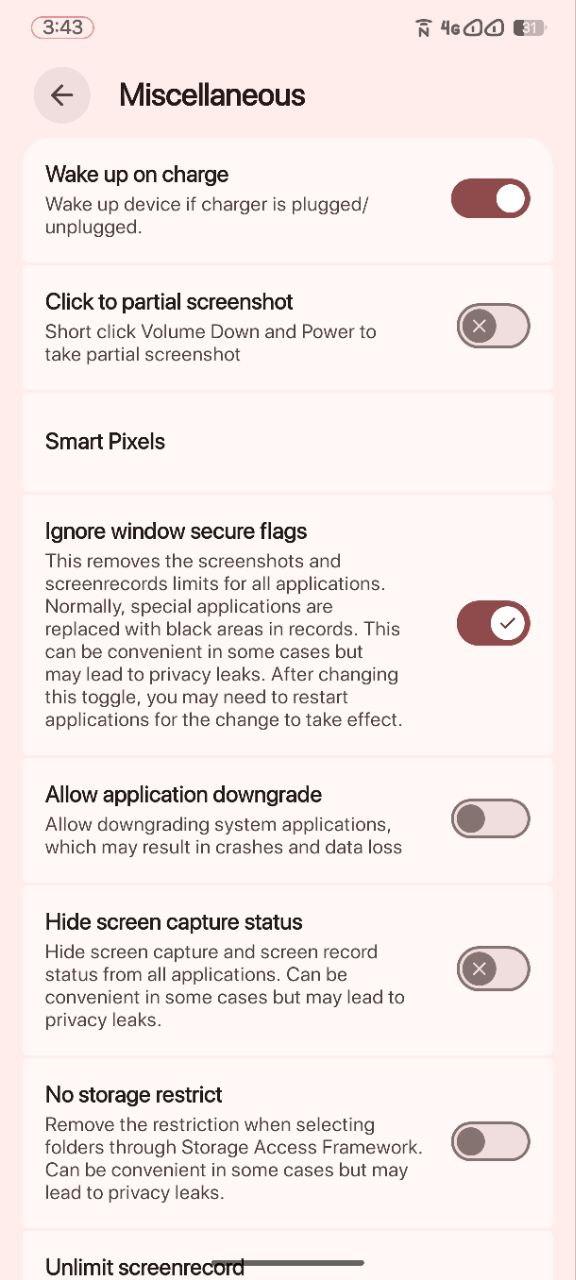 3:43

4G 31

Miscellaneous

Wake up on charge
Wake up device if charger is plugged/unplugged.

Click to partial screenshot
Short click Volume Down and Power to take partial screenshot

Smart Pixels

Ignore window secure flags
This removes the screenshots and screenrecords limits for all applications. Normally, special applications are replaced with black areas in records. This can be convenient in some cases but may lead to privacy leaks. After changing this toggle, you may need to restart applications for the change to take effect.

Allow application downgrade
Allow downgrading system applications, which may result in crashes and data loss

Hide screen capture status
Hide screen capture and screen record status from all applications. Can be convenient in some cases but may lead to privacy leaks.

No storage restrict
Remove the restriction when selecting folders through Storage Access Framework. Can be convenient in some cases but may lead to privacy leaks.

Unlimit screenrecord